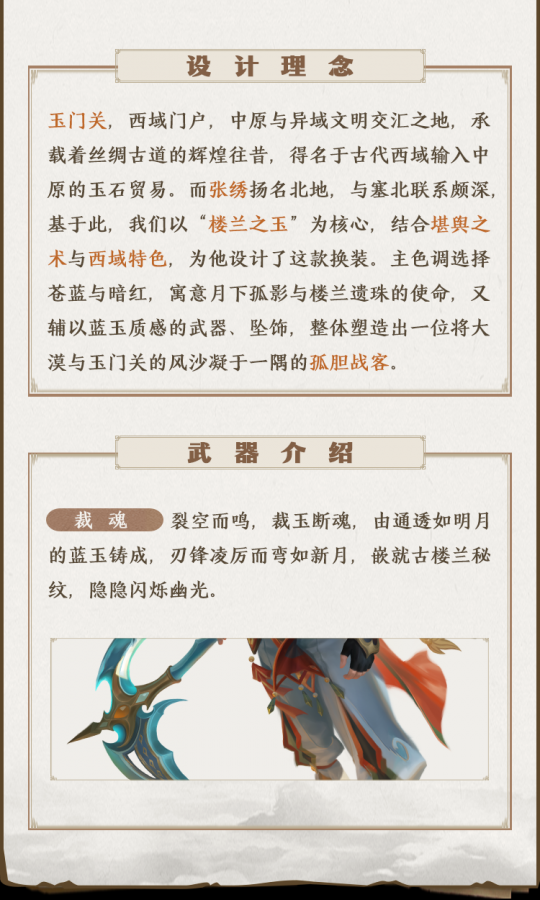 设计理念

玉门关，西域门户，中原与异域文明交汇之地，承载着丝绸古道的辉煌往昔，得名于古代西域输入中原的玉石贸易。而张绣扬名北地，与塞北联系颇深，基于此，我们以“楼兰之玉”为核心，结合堪舆之术与西域特色，为他设计了这款换装。主色调选择苍蓝与暗红，寓意月下孤影与楼兰遗珠的使命，又辅以蓝玉质感的武器、坠饰，整体塑造出一位将大漠与玉门关的风沙凝于一隅的孤胆战客。

武器介绍

裁魂 裂空而鸣，裁玉断魂，由通透如明月的蓝玉铸成，刃锋凌厉而弯如新月，嵌就古楼兰秘纹，隐隐闪烁幽光。